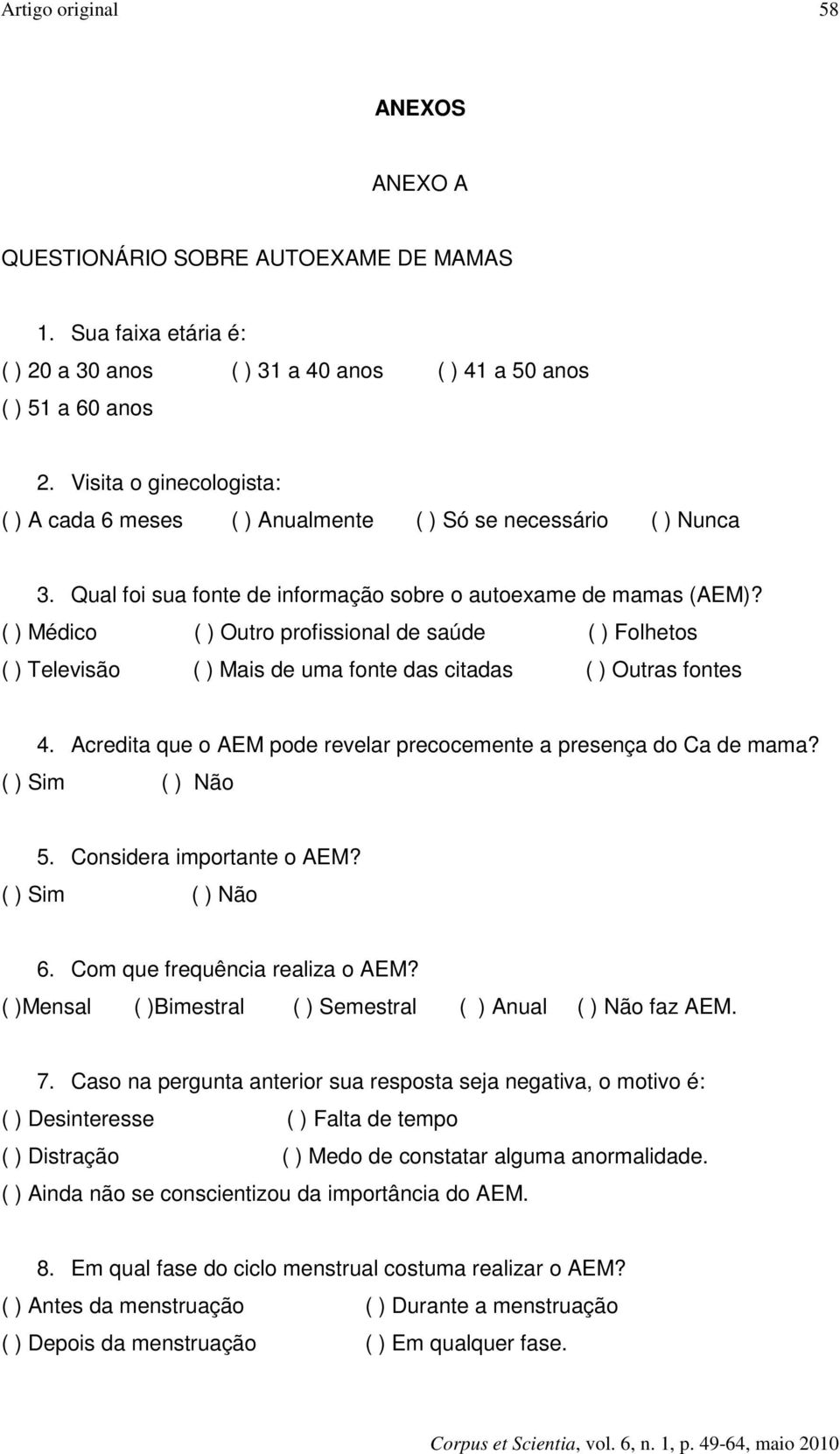 Artigo original 58

ANEXOS

ANEXO A

QUESTIONÁRIO SOBRE AUTOEXAME DE MAMAS

1. Sua faixa etária é:
( ) 20 a 30 anos ( ) 31 a 40 anos ( ) 41 a 50 anos
( ) 51 a 60 anos

2. Visita o ginecologista:
( ) A cada 6 meses ( ) Anualmente ( ) Só se necessário ( ) Nunca

3. Qual foi sua fonte de informação sobre o autoexame de mamas (AEM)?
( ) Médico ( ) Outro profissional de saúde ( ) Folhetos
( ) Televisão ( ) Mais de uma fonte das citadas ( ) Outras fontes

4. Acredita que o AEM pode revelar precocemente a presença do Ca de mama?
( ) Sim ( ) Não

5. Considera importante o AEM?
( ) Sim ( ) Não

6. Com que frequência realiza o AEM?
( )Mensal ( )Bimestral ( ) Semestral ( ) Anual ( ) Não faz AEM.

7. Caso na pergunta anterior sua resposta seja negativa, o motivo é:
( ) Desinteresse ( ) Falta de tempo
( ) Distração ( ) Medo de constatar alguma anormalidade.
( ) Ainda não se conscientizou da importância do AEM.

8. Em qual fase do ciclo menstrual costuma realizar o AEM?
( ) Antes da menstruação ( ) Durante a menstruação
( ) Depois da menstruação ( ) Em qualquer fase.

Corpus et Scientia, vol. 6, n. 1, p. 49-64, maio 2010